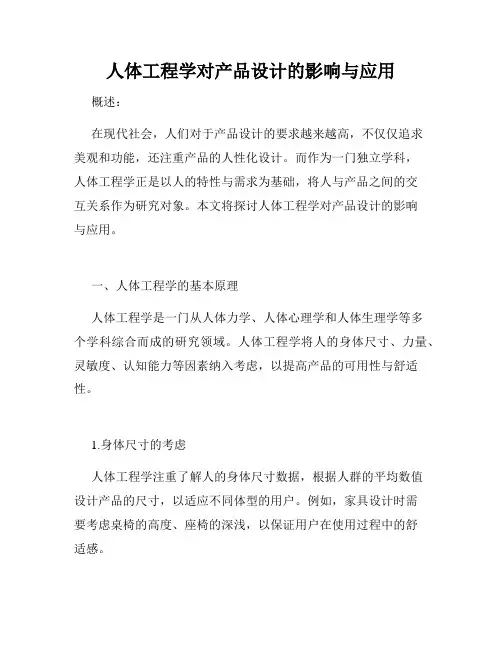 人体工程学对产品设计的影响与应用

概述：

在现代社会，人们对于产品设计的要求越来越高，不仅仅追求美观和功能，还注重产品的人性化设计。而作为一门独立学科，人体工程学正是以人的特性与需求为基础，将人与产品之间的交互关系作为研究对象。本文将探讨人体工程学对产品设计的影响与应用。

一、人体工程学的基本原理

人体工程学是一门从人体力学、人体心理学和人体生理学等多个学科综合而成的研究领域。人体工程学将人的身体尺寸、力量、灵敏度、认知能力等因素纳入考虑，以提高产品的可用性与舒适性。

1.身体尺寸的考虑

人体工程学注重了解人的身体尺寸数据，根据人群的平均数值设计产品的尺寸，以适应不同体型的用户。例如，家具设计时需要考虑桌椅的高度、座椅的深浅，以保证用户在使用过程中的舒适感。